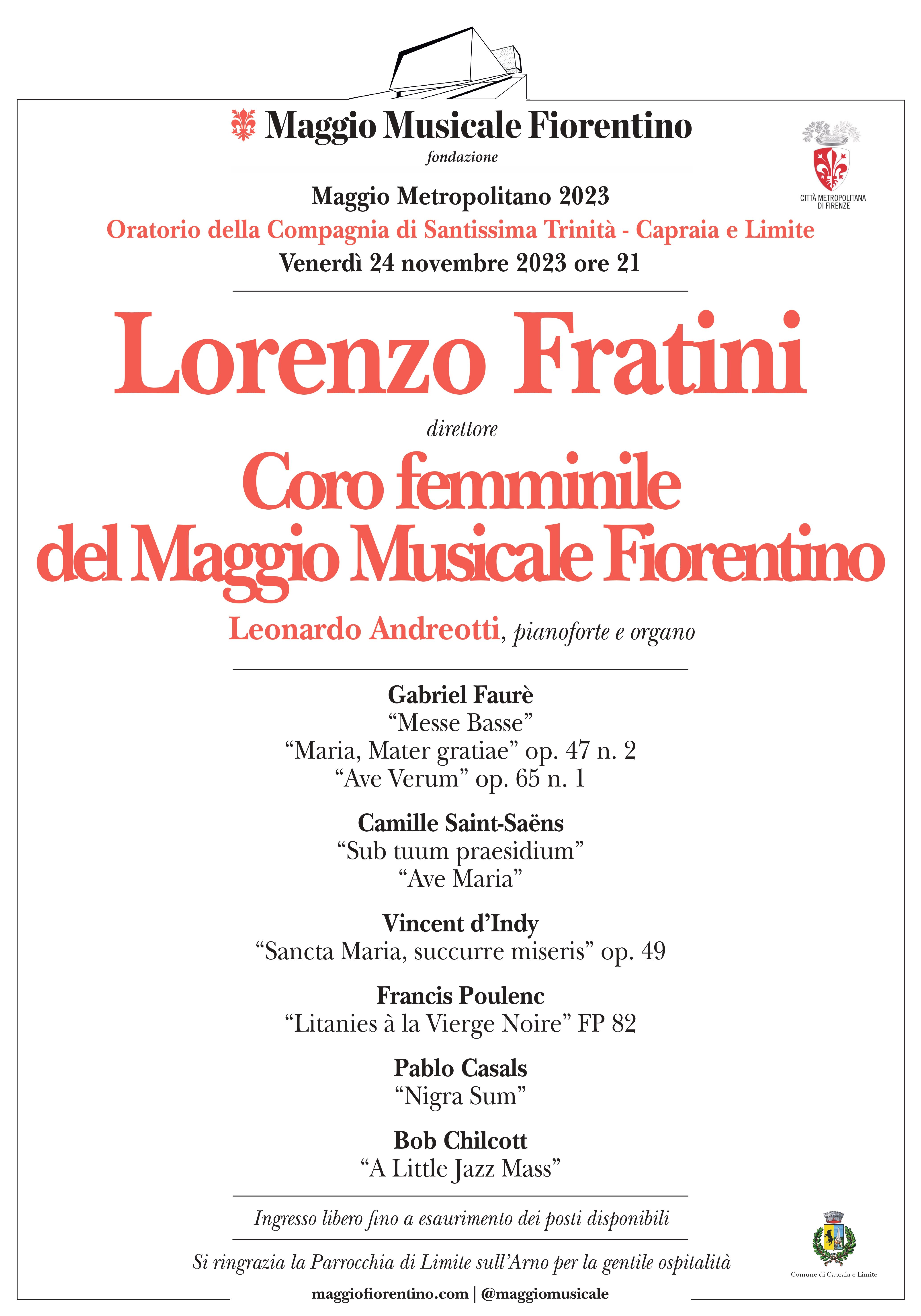 Maggio Musicale Fiorentino
fondazione

CITTÀ METROPOLITANA DI FIRENZE

Maggio Metropolitano 2023
Oratorio della Compagnia di Santissima Trinità - Capraia e Limite
Venerdì 24 novembre 2023 ore 21

Lorenzo Fratini
direttore
Coro femminile del Maggio Musicale Fiorentino
Leonardo Andreotti, pianoforte e organo

Gabriel Faurè
“Messe Basse”
“Maria, Mater gratiae” op. 47 n. 2
“Ave Verum” op. 65 n. 1

Camille Saint-Saëns
“Sub tuum praesidium”
“Ave Maria”

Vincent d’Indy
“Sancta Maria, succurre miseris” op. 49

Francis Poulenc
“Litanies à la Vierge Noire” FP 82

Pablo Casals
“Nigra Sum”

Bob Chilcott
“A Little Jazz Mass”

Ingresso libero fino a esaurimento dei posti disponibili

Si ringrazia la Parrocchia di Limite sull’Arno per la gentile ospitalità

Comune di Capraia e Limite

maggiofiorentino.com | @maggiomusicale